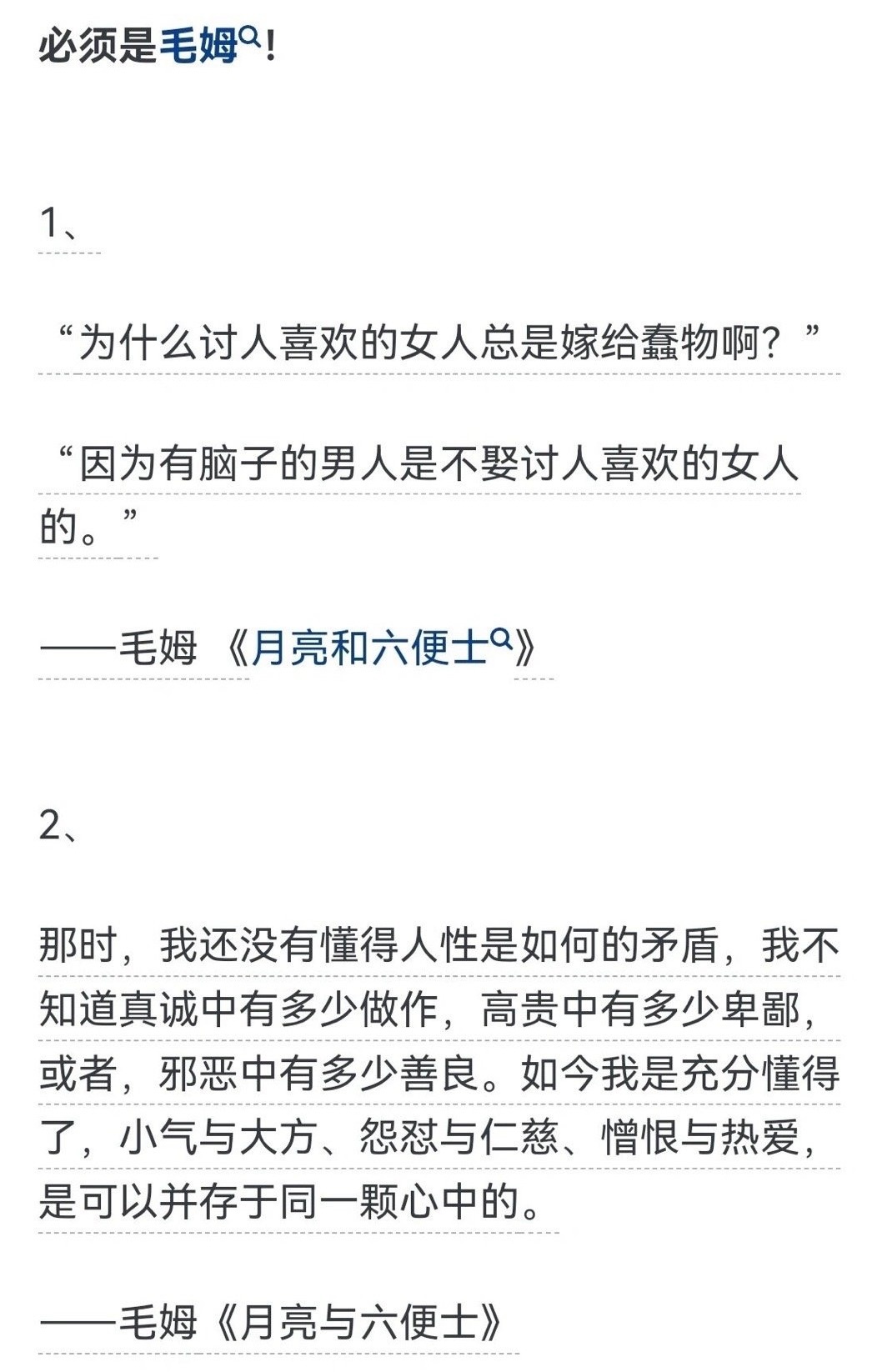 必须是毛姆！

1、

“为什么讨人喜欢的女人总是嫁给蠢物啊？”

“因为有脑子的男人是不娶讨人喜欢的女人的。”

——毛姆 《月亮和六便士》

2、

那时，我还没有懂得人性是如何的矛盾，我不知道真诚中有多少做作，高贵中有多少卑鄙，或者，邪恶中有多少善良。如今我是充分懂得了，小气与大方、怨怼与仁慈、憎恨与热爱，是可以并存于同一颗心中的。

——毛姆《月亮与六便士》